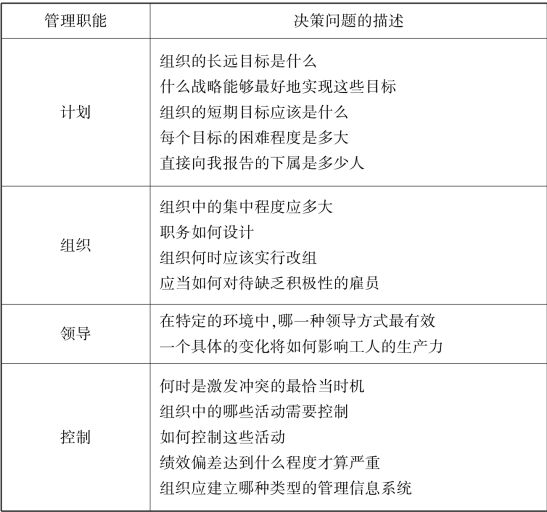 | 管理职能 | 决策问题的描述 |
|---|---|
| 计划 | 组织的长远目标是什么<br>什么战略能够最好地实现这些目标<br>组织的短期目标应该是什么<br>每个目标的困难程度是多大<br>直接向我报告的下属是多少人 |
| 组织 | 组织中的集中程度应多大<br>职务如何设计<br>组织何时应该实行改组<br>应当如何对待缺乏积极性的雇员 |
| 领导 | 在特定的环境中,哪一种领导方式最有效<br>一个具体的变化将如何影响工人的生产力 |
| 控制 | 何时是激发冲突的最恰当时机<br>组织中的哪些活动需要控制<br>如何控制这些活动<br>绩效偏差达到什么程度才算严重<br>组织应建立哪种类型的管理信息系统 |